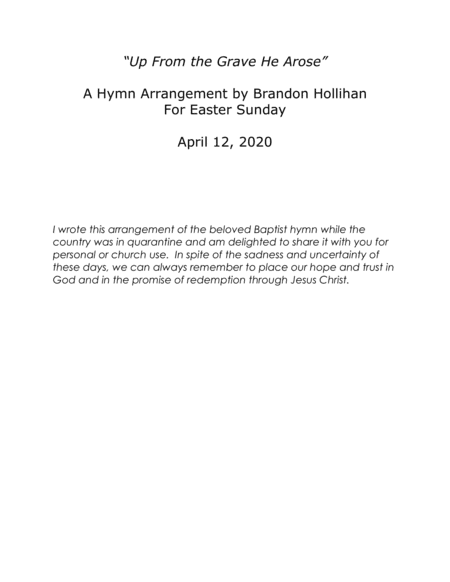 “Up From the Grave He Arose”

A Hymn Arrangement by Brandon Hollihan
For Easter Sunday

April 12, 2020

I wrote this arrangement of the beloved Baptist hymn while the country was in quarantine and am delighted to share it with you for personal or church use. In spite of the sadness and uncertainty of these days, we can always remember to place our hope and trust in God and in the promise of redemption through Jesus Christ.